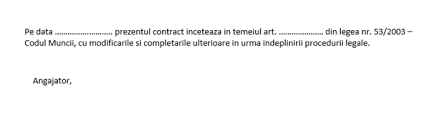 Pe data ………………………. prezentul contract inceteaza in temeiul art. ………………… din legea nr. 53/2003 – Codul Muncii, cu modificarile si completarile ulterioare in urma indeplinirii procedurii legale.

Angajator,